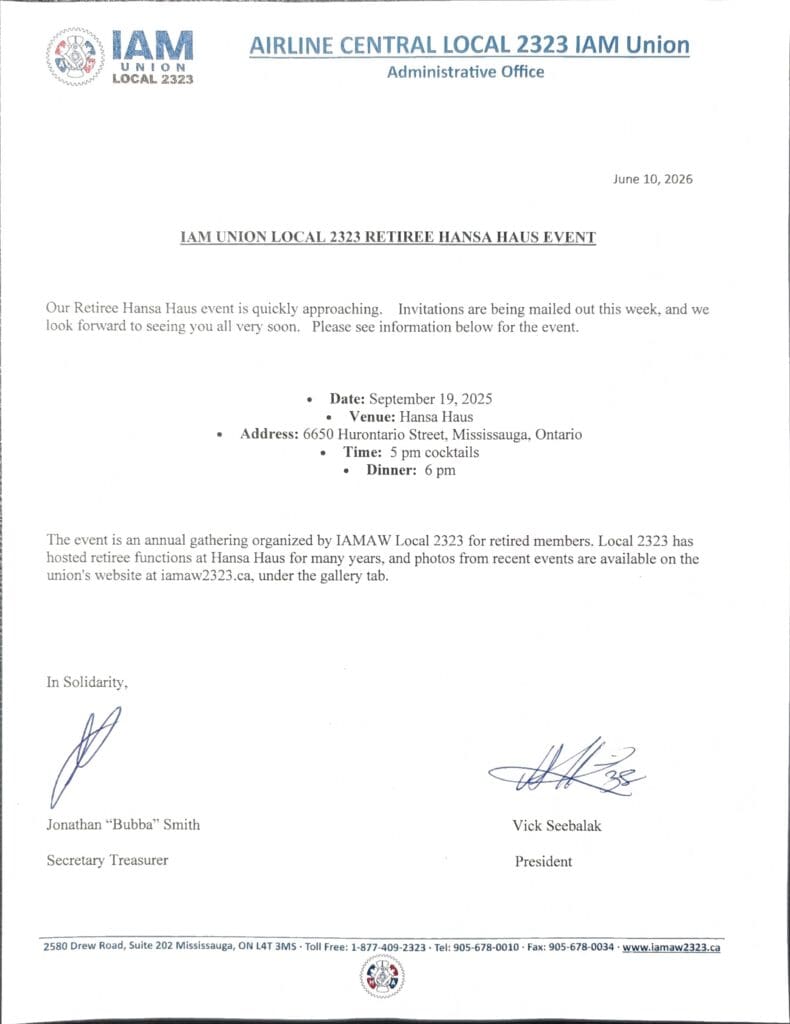 IAM
UNION
LOCAL 2323

AIRLINE CENTRAL LOCAL 2323 IAM Union
Administrative Office

June 10, 2026

IAM UNION LOCAL 2323 RETIREE HANSA HAUS EVENT

Our Retiree Hansa Haus event is quickly approaching. Invitations are being mailed out this week, and we look forward to seeing you all very soon. Please see information below for the event.

• Date: September 19, 2025
• Venue: Hansa Haus
• Address: 6650 Hurontario Street, Mississauga, Ontario
• Time: 5 pm cocktails
• Dinner: 6 pm

The event is an annual gathering organized by IAMAW Local 2323 for retired members. Local 2323 has hosted retiree functions at Hansa Haus for many years, and photos from recent events are available on the union's website at iamaw2323.ca, under the gallery tab.

In Solidarity,

Jonathan "Bubba" Smith
Secretary Treasurer

Vick Seebalak
President

2580 Drew Road, Suite 202 Mississauga, ON L4T 3M5 · Toll Free: 1-877-409-2323 · Tel: 905-678-0010 · Fax: 905-678-0034 · www.iamaw2323.ca